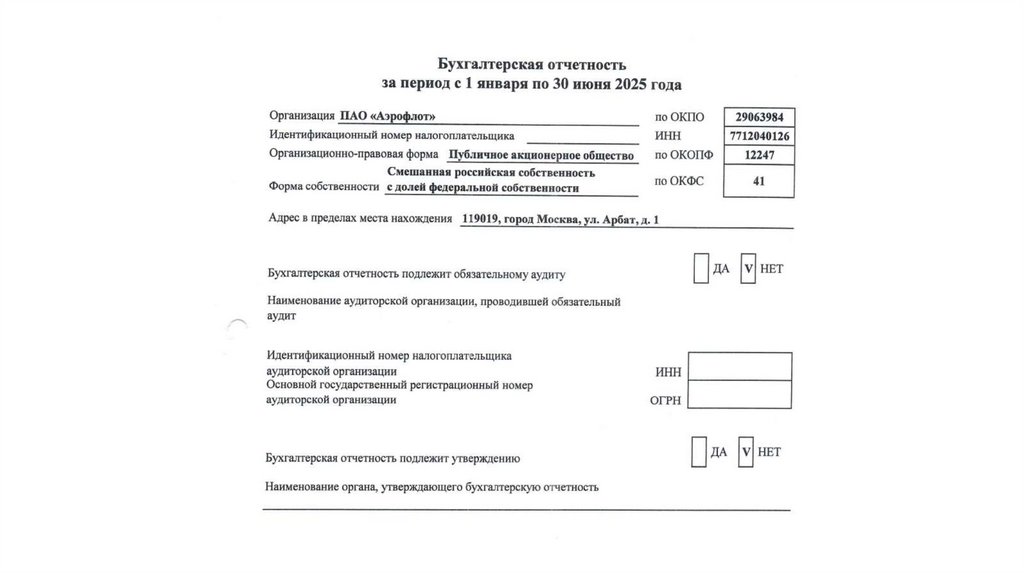 Бухгалтерская отчетность
за период с 1 января по 30 июня 2025 года

Организация ПАО «Аэрофлот» по ОКПО 29063984

Идентификационный номер налогоплательщика ИНН 7712040126

Организационно-правовая форма Публичное акционерное общество по ОКОПФ 12247

Форма собственности Смешанная российская собственность с долей федеральной собственности по ОКФС 41

Адрес в пределах места нахождения 119019, город Москва, ул. Арбат, д. 1

Бухгалтерская отчетность подлежит обязательному аудиту ДА V НЕТ

Наименование аудиторской организации, проводившей обязательный аудит

Идентификационный номер налогоплательщика аудиторской организации ИНН

Основной государственный регистрационный номер аудиторской организации ОГРН

Бухгалтерская отчетность подлежит утверждению ДА V НЕТ

Наименование органа, утверждающего бухгалтерскую отчетность